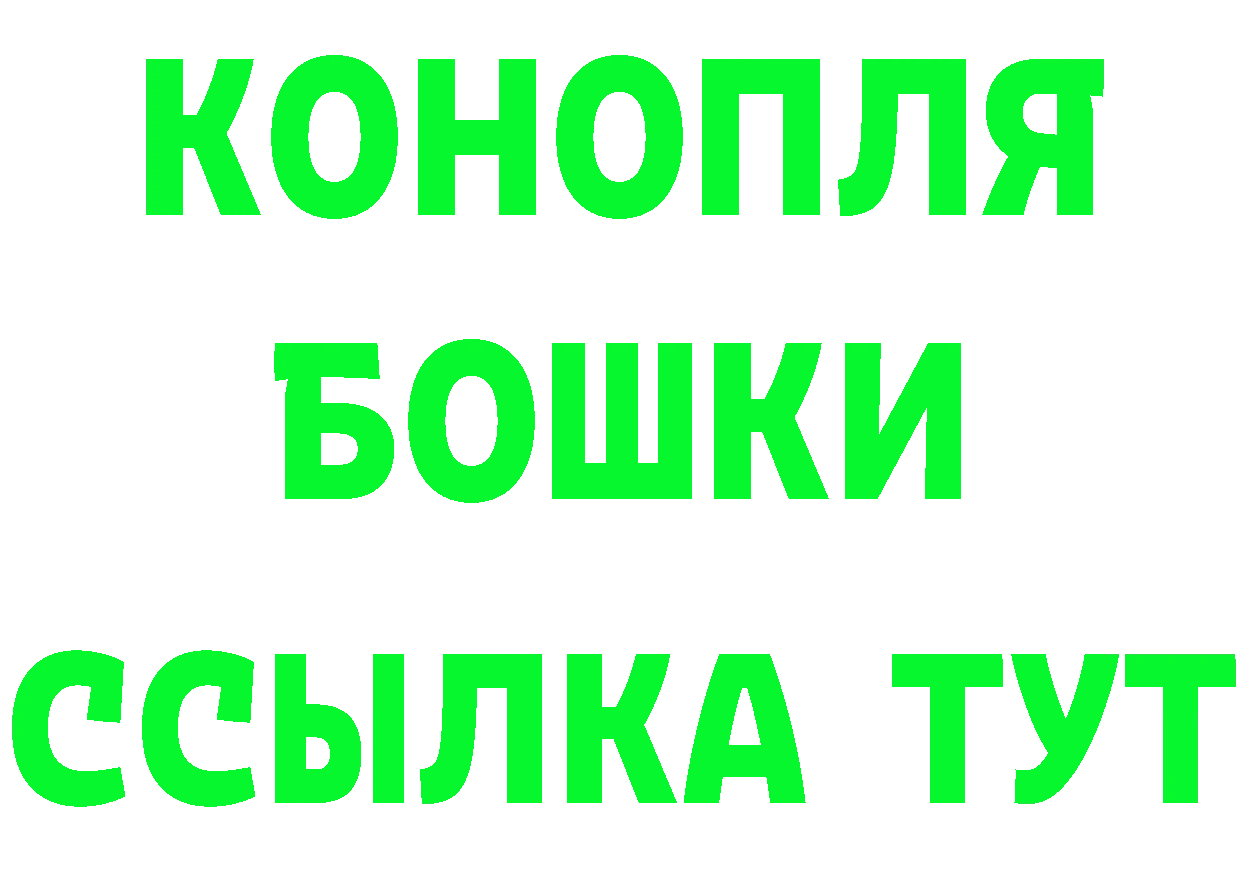 КОНОПЛЯ
БОШКИ
ССЫЛКА ТУТ